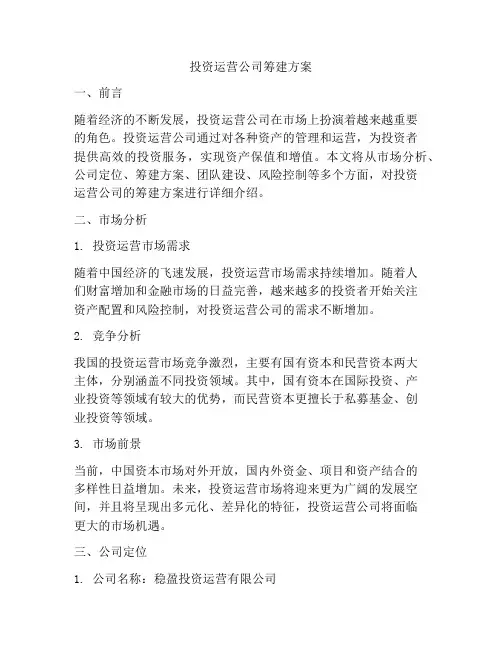 投资运营公司筹建方案

一、前言

随着经济的不断发展，投资运营公司在市场上扮演着越来越重要的角色。投资运营公司通过对各种资产的管理和运营，为投资者提供高效的投资服务，实现资产保值和增值。本文将从市场分析、公司定位、筹建方案、团队建设、风险控制等多个方面，对投资运营公司的筹建方案进行详细介绍。

二、市场分析

1. 投资运营市场需求

随着中国经济的飞速发展，投资运营市场需求持续增加。随着人们财富增加和金融市场的日益完善，越来越多的投资者开始关注资产配置和风险控制，对投资运营公司的需求不断增加。

2. 竞争分析

我国的投资运营市场竞争激烈，主要有国有资本和民营资本两大主体，分别涵盖不同投资领域。其中，国有资本在国际投资、产业投资等领域有较大的优势，而民营资本更擅长于私募基金、创业投资等领域。

3. 市场前景

当前，中国资本市场对外开放，国内外资金、项目和资产结合的多样性日益增加。未来，投资运营市场将迎来更为广阔的发展空间，并且将呈现出多元化、差异化的特征，投资运营公司将面临更大的市场机遇。

三、公司定位

1. 公司名称：稳盈投资运营有限公司